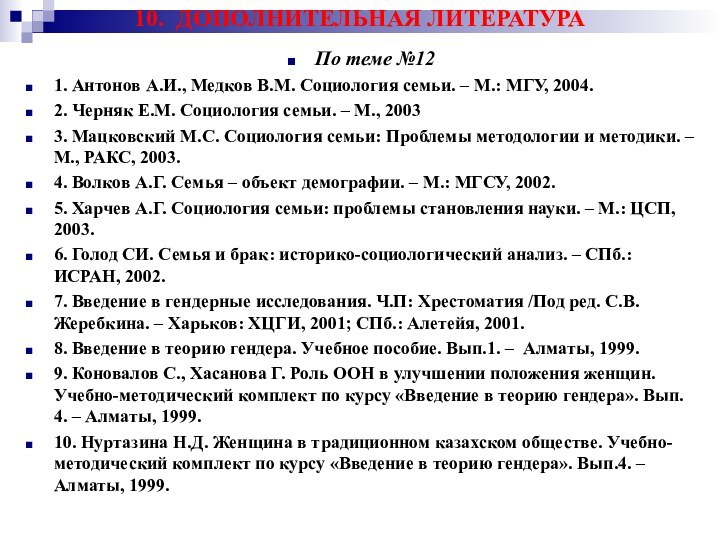 10. ДОПОЛНИТЕЛЬНАЯ ЛИТЕРАТУРА

По теме №12

1. Антонов А.И., Медков В.М. Социология семьи. – М.: МГУ, 2004.

2. Черняк Е.М. Социология семьи. – М., 2003

3. Мацковский М.С. Социология семьи: Проблемы методологии и методики. – М., РАКС, 2003.

4. Волков А.Г. Семья – объект демографии. – М.: МГСУ, 2002.

5. Харчев А.Г. Социология семьи: проблемы становления науки. – М.: ЦСП, 2003.

6. Голод СИ. Семья и брак: историко-социологический анализ. – СПб.: ИСРАН, 2002.

7. Введение в гендерные исследования. Ч.П: Хрестоматия /Под ред. С.В. Жеребкина. – Харьков: ХЦГИ, 2001; СПб.: Алетейя, 2001.

8. Введение в теорию гендера. Учебное пособие. Вып.1. – Алматы, 1999.

9. Коновалов С., Хасанова Г. Роль ООН в улучшении положения женщин. Учебно-методический комплект по курсу «Введение в теорию гендера». Вып. 4. – Алматы, 1999.

10. Нуртазина Н.Д. Женщина в традиционном казахском обществе. Учебно-методический комплект по курсу «Введение в теорию гендера». Вып.4. – Алматы, 1999.